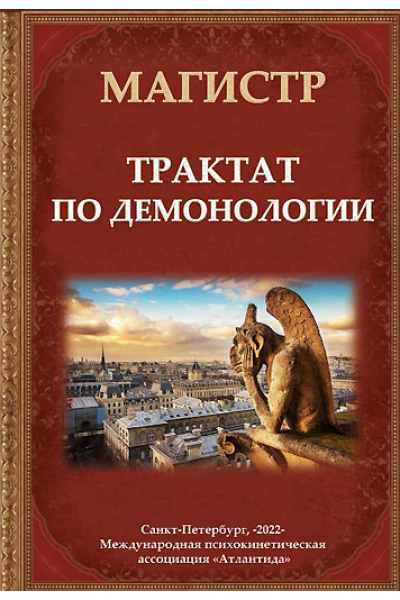 МАГИСТР

ТРАКТАТ
ПО ДЕМОНОЛОГИИ

Санкт-Петербург, -2022-
Международная психокинетическая
ассоциация «Атлантида»